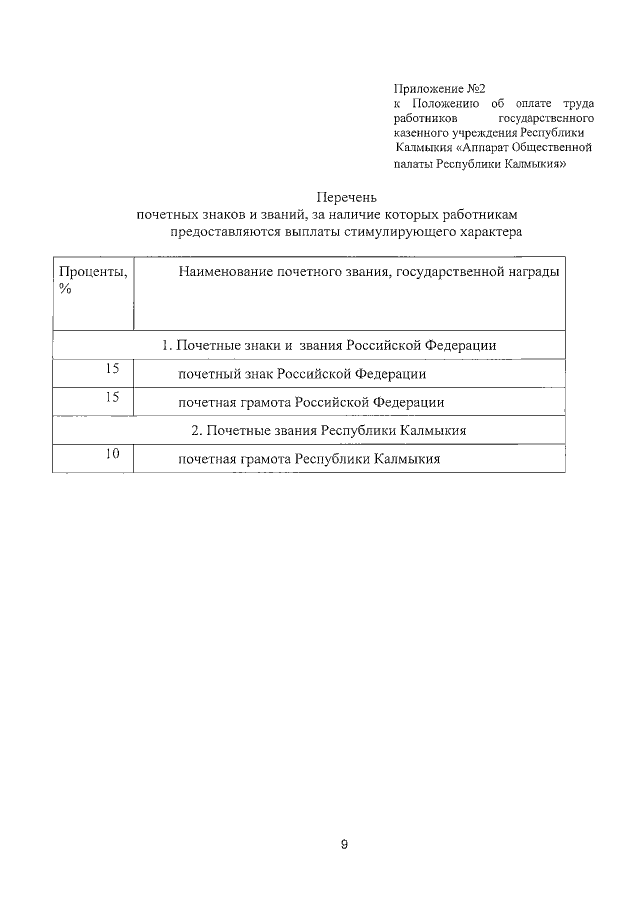 Приложение №2
к Положению об оплате труда работников государственного казенного учреждения Республики Калмыкия «Аппарат Общественной палаты Республики Калмыкия»

Перечень
почетных знаков и званий, за наличие которых работникам предоставляются выплаты стимулирующего характера

| Проценты, % | Наименование почетного звания, государственной награды |
|---|---|
| 1. Почетные знаки и звания Российской Федерации | |
| 15 | почетный знак Российской Федерации |
| 15 | почетная грамота Российской Федерации |
| 2. Почетные звания Республики Калмыкия | |
| 10 | почетная грамота Республики Калмыкия |

9